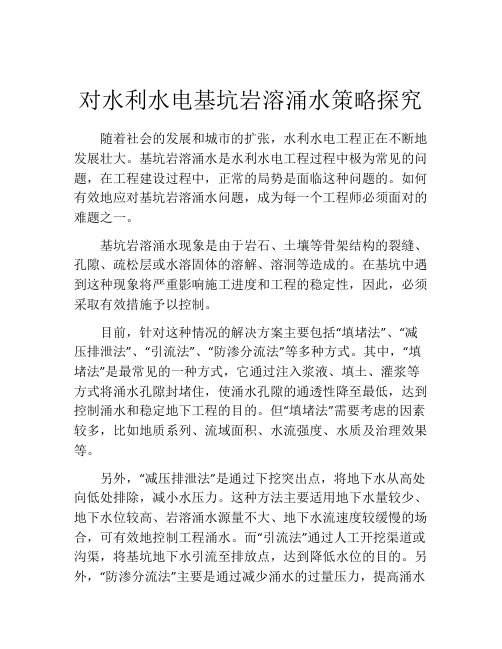 对水利水电基坑岩溶涌水策略探究

随着社会的发展和城市的扩张，水利水电工程正在不断地发展壮大。基坑岩溶涌水是水利水电工程过程中极为常见的问题，在工程建设过程中，正常的局势是面临这种问题的。如何有效地应对基坑岩溶涌水问题，成为每一个工程师必须面对的难题之一。

基坑岩溶涌水现象是由于岩石、土壤等骨架结构的裂缝、孔隙、疏松层或水溶固体的溶解、溶洞等造成的。在基坑中遇到这种现象将严重影响施工进度和工程的稳定性，因此，必须采取有效措施予以控制。

目前，针对这种情况的解决方案主要包括“填堵法”、“减压排泄法”、“引流法”、“防渗分流法”等多种方式。其中，“填堵法”是最常见的一种方式，它通过注入浆液、填土、灌浆等方式将涌水孔隙封堵住，使涌水孔隙的通透性降至最低，达到控制涌水和稳定地下工程的目的。但“填堵法”需要考虑的因素较多，比如地质系列、流域面积、水流强度、水质及治理效果等。

另外，“减压排泄法”是通过下挖突出点，将地下水从高处向低处排除，减小水压力。这种方法主要适用地下水量较少、地下水位较高、岩溶涌水源量不大、地下水流速度较缓慢的场合，可有效地控制工程涌水。而“引流法”通过人工开挖渠道或沟渠，将基坑地下水引流至排放点，达到降低水位的目的。另外，“防渗分流法”主要是通过减少涌水的过量压力，提高涌水